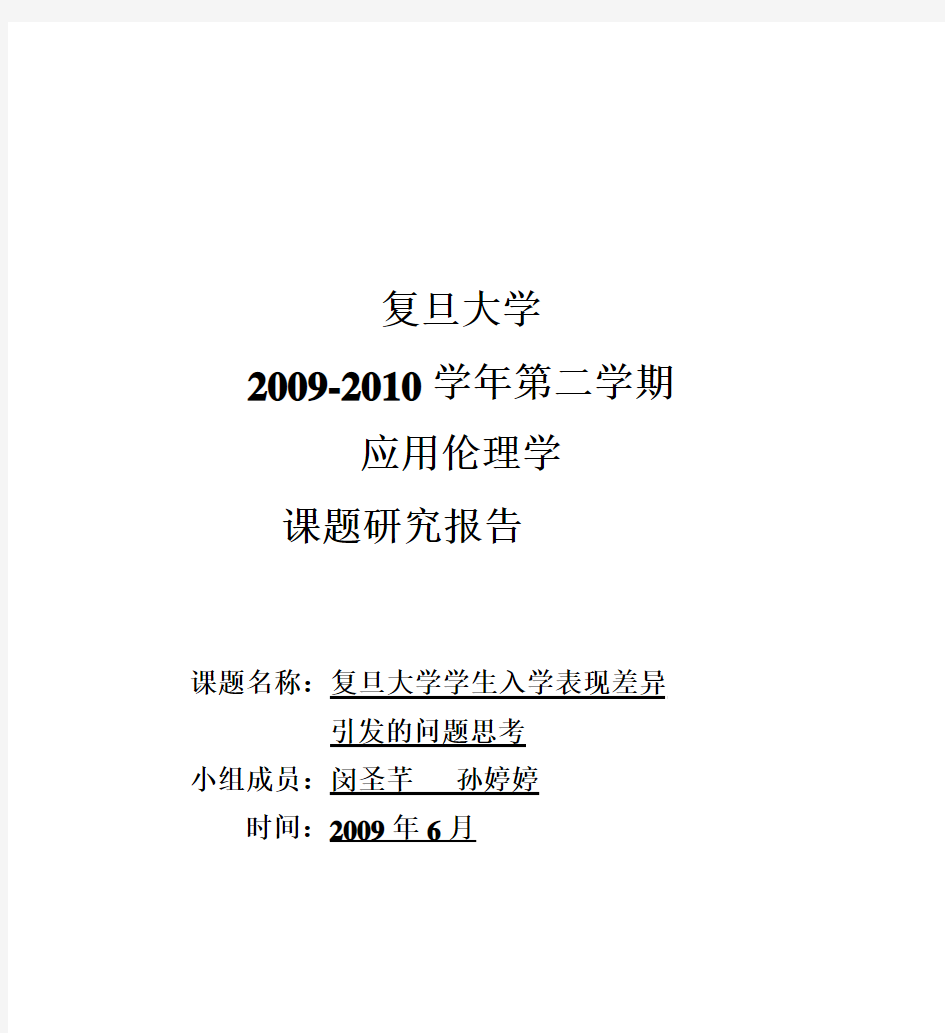 复旦大学

2009-2010 学年第二学期

应用伦理学

课题研究报告

课题名称：复旦大学学生入学表现差异引发的问题思考

小组成员：闵圣芊　孙婷婷

时间：2009 年 6 月